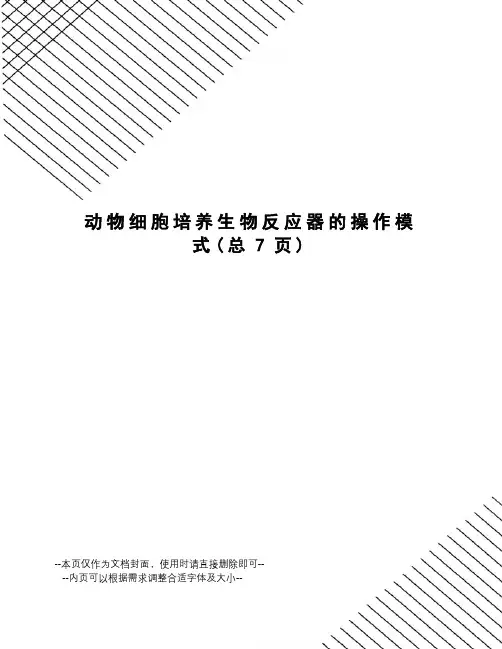 动物细胞培养生物反应器的操作模式(总7页)

--本页仅作为文档封面，使用时请直接删除即可--
--内页可以根据需求调整合适字体及大小--